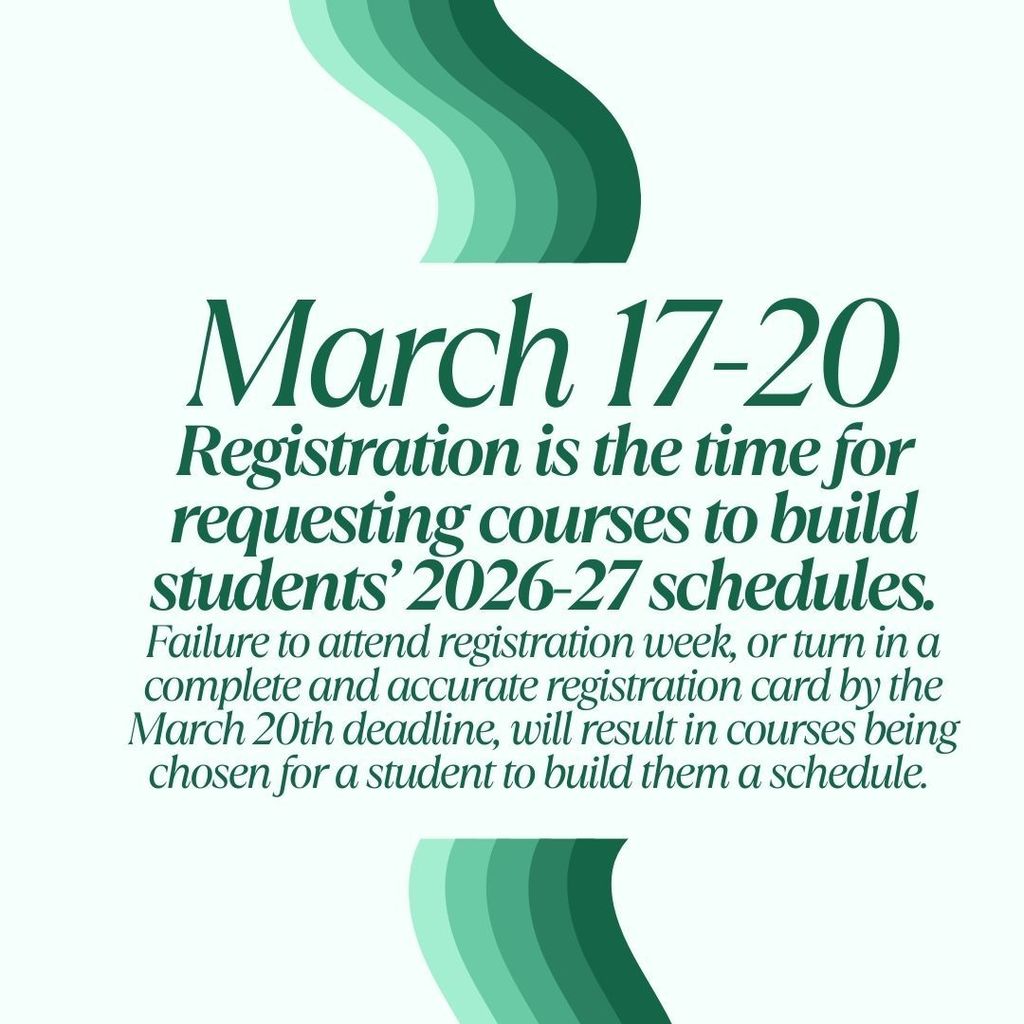 March 17-20

Registration is the time for requesting courses to build students' 2026-27 schedules.

Failure to attend registration week, or turn in a complete and accurate registration card by the March 20th deadline, will result in courses being chosen for a student to build them a schedule.